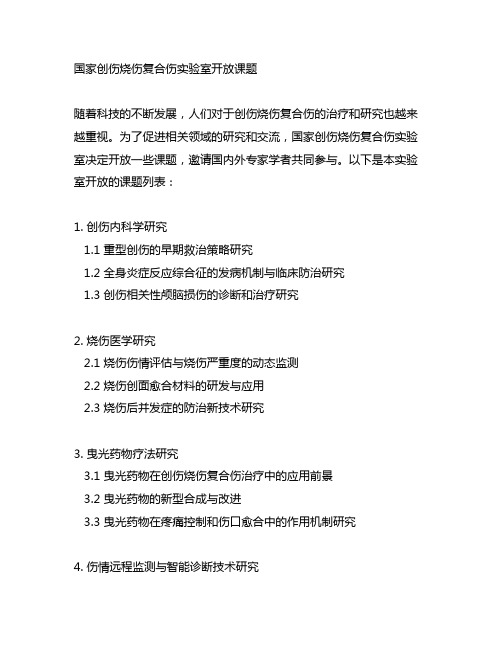 国家创伤烧伤复合伤实验室开放课题

随着科技的不断发展，人们对于创伤烧伤复合伤的治疗和研究也越来越重视。为了促进相关领域的研究和交流，国家创伤烧伤复合伤实验室决定开放一些课题，邀请国内外专家学者共同参与。以下是本实验室开放的课题列表：

1. 创伤内科学研究
1.1 重型创伤的早期救治策略研究
1.2 全身炎症反应综合征的发病机制与临床防治研究
1.3 创伤相关性颅脑损伤的诊断和治疗研究

2. 烧伤医学研究
2.1 烧伤伤情评估与烧伤严重度的动态监测
2.2 烧伤创面愈合材料的研发与应用
2.3 烧伤后并发症的防治新技术研究

3. 曳光药物疗法研究
3.1 曳光药物在创伤烧伤复合伤治疗中的应用前景
3.2 曳光药物的新型合成与改进
3.3 曳光药物在疼痛控制和伤口愈合中的作用机制研究

4. 伤情远程监测与智能诊断技术研究